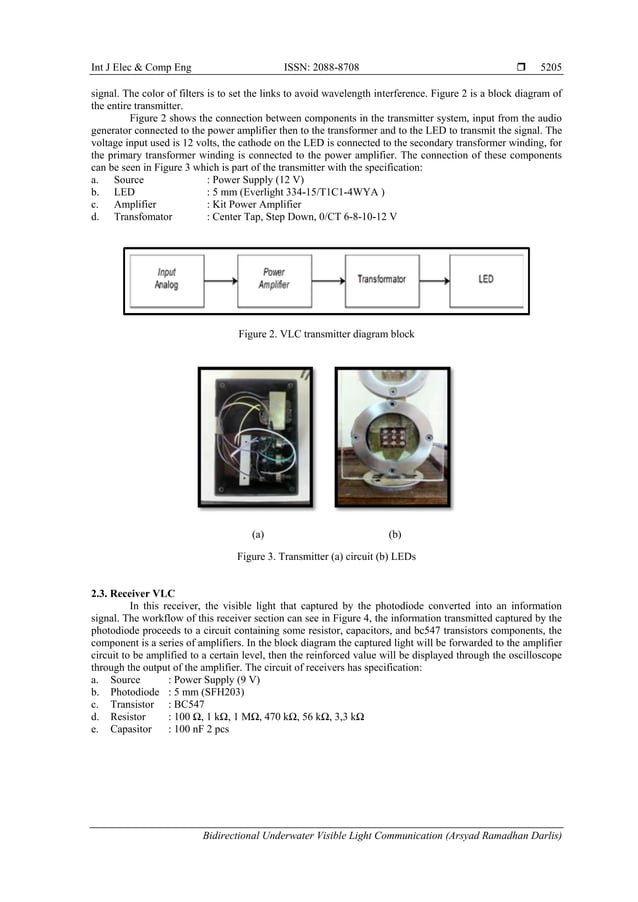 Int J Elec & Comp Eng ISSN: 2088-8708 ❒ 5205

signal. The color of filters is to set the links to avoid wavelength interference. Figure 2 is a block diagram of the entire transmitter.

Figure 2 shows the connection between components in the transmitter system, input from the audio generator connected to the power amplifier then to the transformer and to the LED to transmit the signal. The voltage input used is 12 volts, the cathode on the LED is connected to the secondary transformer winding, for the primary transformer winding is connected to the power amplifier. The connection of these components can be seen in Figure 3 which is part of the transmitter with the specification:
a. Source : Power Supply (12 V)
b. LED : 5 mm (Everlight 334-15/T1C1-4WYA )
c. Amplifier : Kit Power Amplifier
d. Transfomator : Center Tap, Step Down, 0/CT 6-8-10-12 V

Input Analog
Power Amplifier
Transformator
LED

Figure 2. VLC transmitter diagram block

(a) (b)

Figure 3. Transmitter (a) circuit (b) LEDs

2.3. Receiver VLC

In this receiver, the visible light that captured by the photodiode converted into an information signal. The workflow of this receiver section can see in Figure 4, the information transmitted captured by the photodiode proceeds to a circuit containing some resistor, capacitors, and bc547 transistors components, the component is a series of amplifiers. In the block diagram the captured light will be forwarded to the amplifier circuit to be amplified to a certain level, then the reinforced value will be displayed through the oscilloscope through the output of the amplifier. The circuit of receivers has specification:
a. Source : Power Supply (9 V)
b. Photodiode : 5 mm (SFH203)
c. Transistor : BC547
d. Resistor : 100 Ω, 1 kΩ, 1 MΩ, 470 kΩ, 56 kΩ, 3,3 kΩ
e. Capasitor : 100 nF 2 pcs

Bidirectional Underwater Visible Light Communication (Arsyad Ramadhan Darlis)